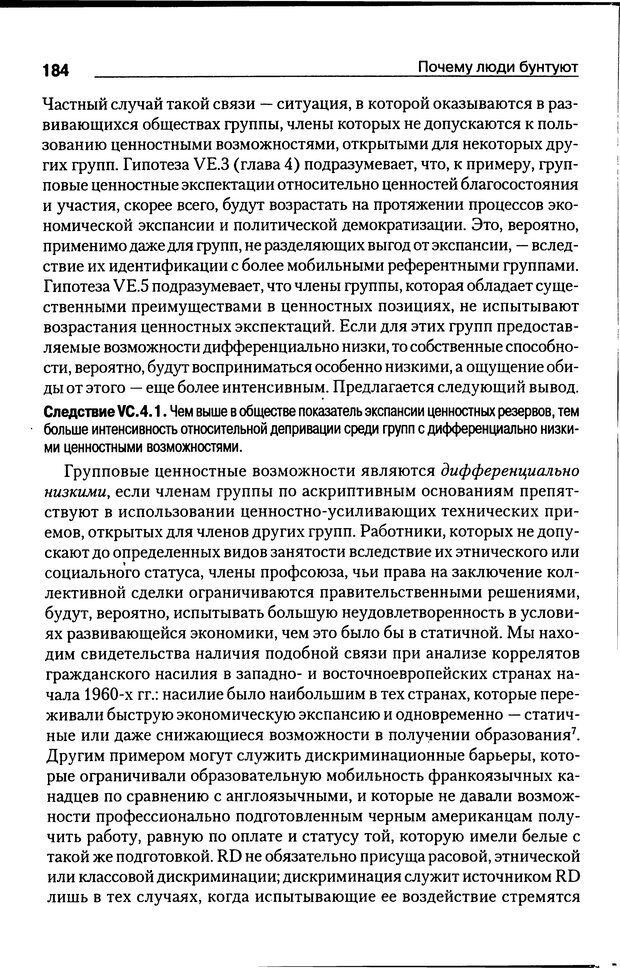 184 Почему люди бунтуют

Частный случай такой связи — ситуация, в которой оказываются в развивающихся обществах группы, члены которых не допускаются к пользованию ценностными возможностями, открытыми для некоторых других групп. Гипотеза VE.3 (глава 4) подразумевает, что, к примеру, групповые ценностные экспектации относительно ценностей благосостояния и участия, скорее всего, будут возрастать на протяжении процессов экономической экспансии и политической демократизации. Это, вероятно, применимо даже для групп, не разделяющих выгод от экспансии, — вследствие их идентификации с более мобильными референтными группами. Гипотеза VE.5 подразумевает, что члены группы, которая обладает существенными преимуществами в ценностных позициях, не испытывают возрастания ценностных экспектаций. Если для этих групп предоставляемые возможности дифференциально низки, то собственные способности, вероятно, будут восприниматься особенно низкими, а ощущение обиды от этого — еще более интенсивным. Предлагается следующий вывод.

Следствие VC.4.1. Чем выше в обществе показатель экспансии ценностных резервов, тем больше интенсивность относительной депривации среди групп с дифференциально низкими ценностными возможностями.

Групповые ценностные возможности являются дифференциально низкими, если членам группы по аскриптивным основаниям препятствуют в использовании ценностно-усиливающих технических приемов, открытых для членов других групп. Работники, которых не допускают до определенных видов занятости вследствие их этнического или социального статуса, члены профсоюза, чьи права на заключение коллективной сделки ограничиваются правительственными решениями, будут, вероятно, испытывать большую неудовлетворенность в условиях развивающейся экономики, чем это было бы в статичной. Мы находим свидетельства наличия подобной связи при анализе коррелятов гражданского насилия в западно- и восточноевропейских странах начала 1960-х гг.: насилие было наибольшим в тех странах, которые переживали быструю экономическую экспансию и одновременно — статичные или даже снижающиеся возможности в получении образования$^7$. Другим примером могут служить дискриминационные барьеры, которые ограничивали образовательную мобильность франкоязычных канадцев по сравнению с англоязычными, и которые не давали возможности профессионально подготовленным черным американцам получить работу, равную по оплате и статусу той, которую имели белые с такой же подготовкой. RD не обязательно присуща расовой, этнической или классовой дискриминации; дискриминация служит источником RD лишь в тех случаях, когда испытывающие ее воздействие стремятся